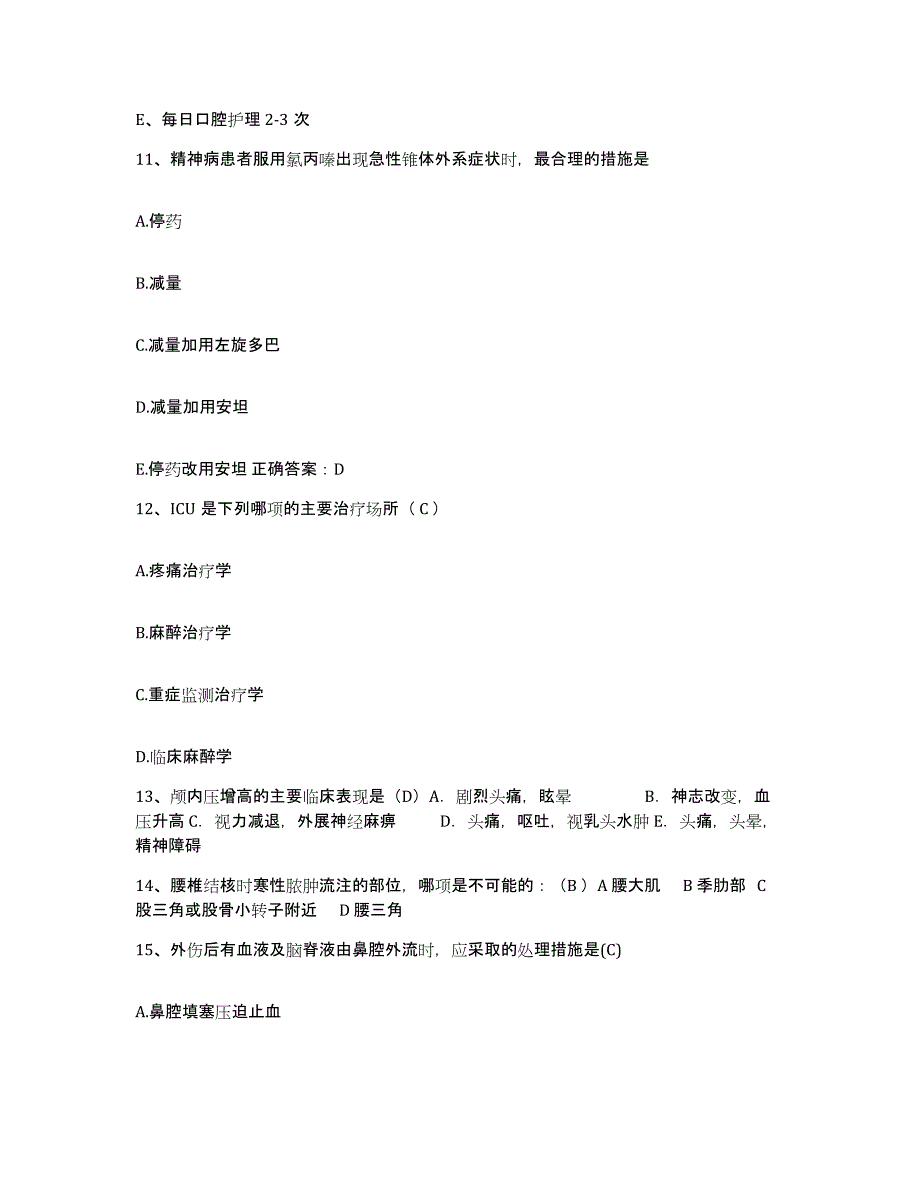 E、每日口腔护理 2-3 次

11、精神病患者服用氯丙嗪出现急性锥体外系症状时，最合理的措施是

A.停药

B.减量

C.减量加用左旋多巴

D.减量加用安坦

E.停药改用安坦 正确答案：D

12、ICU 是下列哪项的主要治疗场所（ C ）

A.疼痛治疗学

B.麻醉治疗学

C.重症监测治疗学

D.临床麻醉学

13、颅内压增高的主要临床表现是（D）A. 剧烈头痛，眩晕 B. 神志改变，血压升高 C. 视力减退，外展神经麻痹 D. 头痛，呕吐，视乳头水肿 E. 头痛，头晕，精神障碍

14、腰椎结核时寒性脓肿流注的部位，哪项是不可能的：（B ）A 腰大肌 B 季肋部 C 股三角或股骨小转子附近 D 腰三角

15、外伤后有血液及脑脊液由鼻腔外流时，应采取的处理措施是(C)

A.鼻腔填塞压迫止血